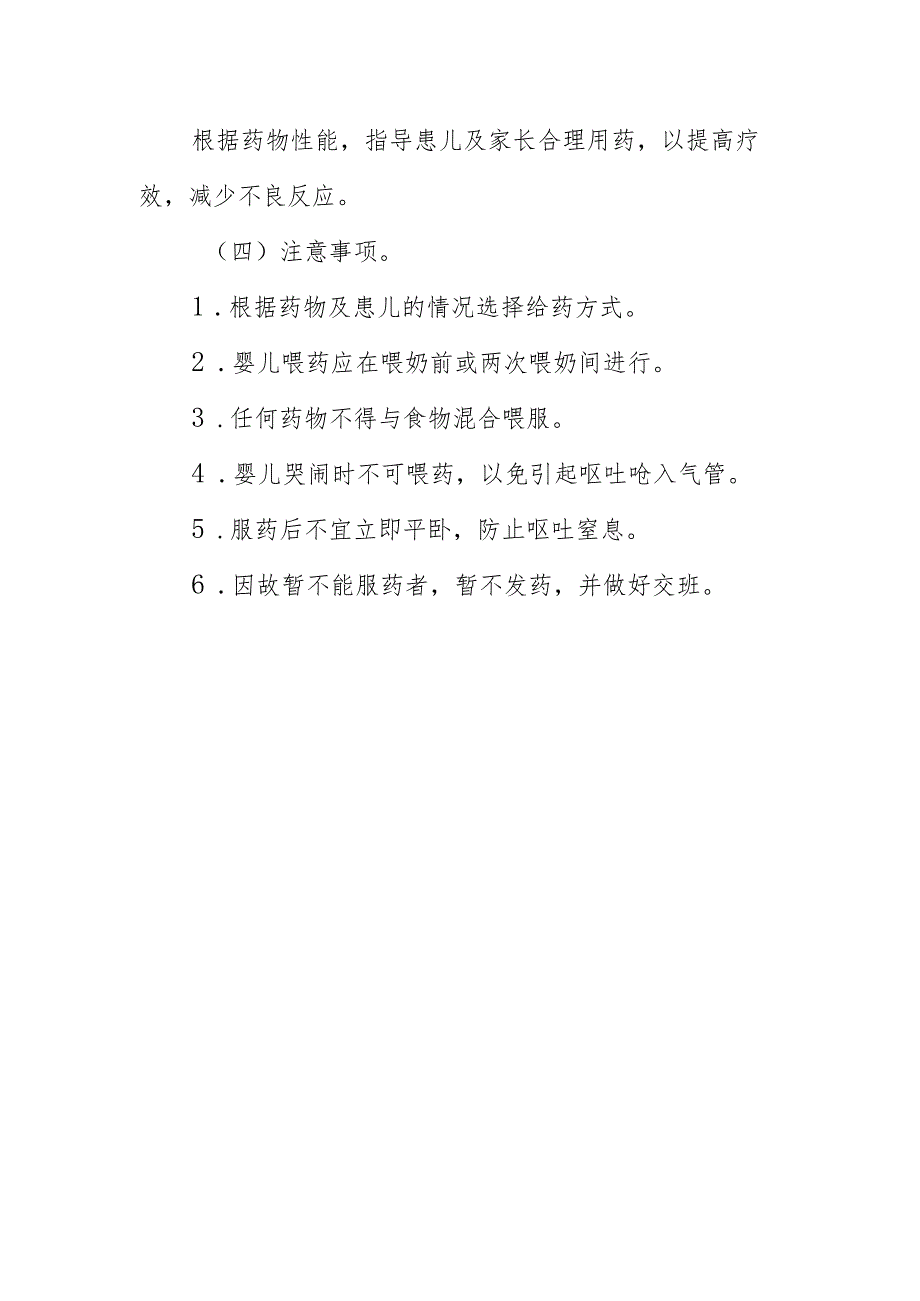 根据药物性能，指导患儿及家长合理用药，以提高疗效，减少不良反应。

（四）注意事项。

1．根据药物及患儿的情况选择给药方式。

2．婴儿喂药应在喂奶前或两次喂奶间进行。

3．任何药物不得与食物混合喂服。

4．婴儿哭闹时不可喂药，以免引起呕吐呛入气管。

5．服药后不宜立即平卧，防止呕吐窒息。

6．因故暂不能服药者，暂不发药，并做好交班。